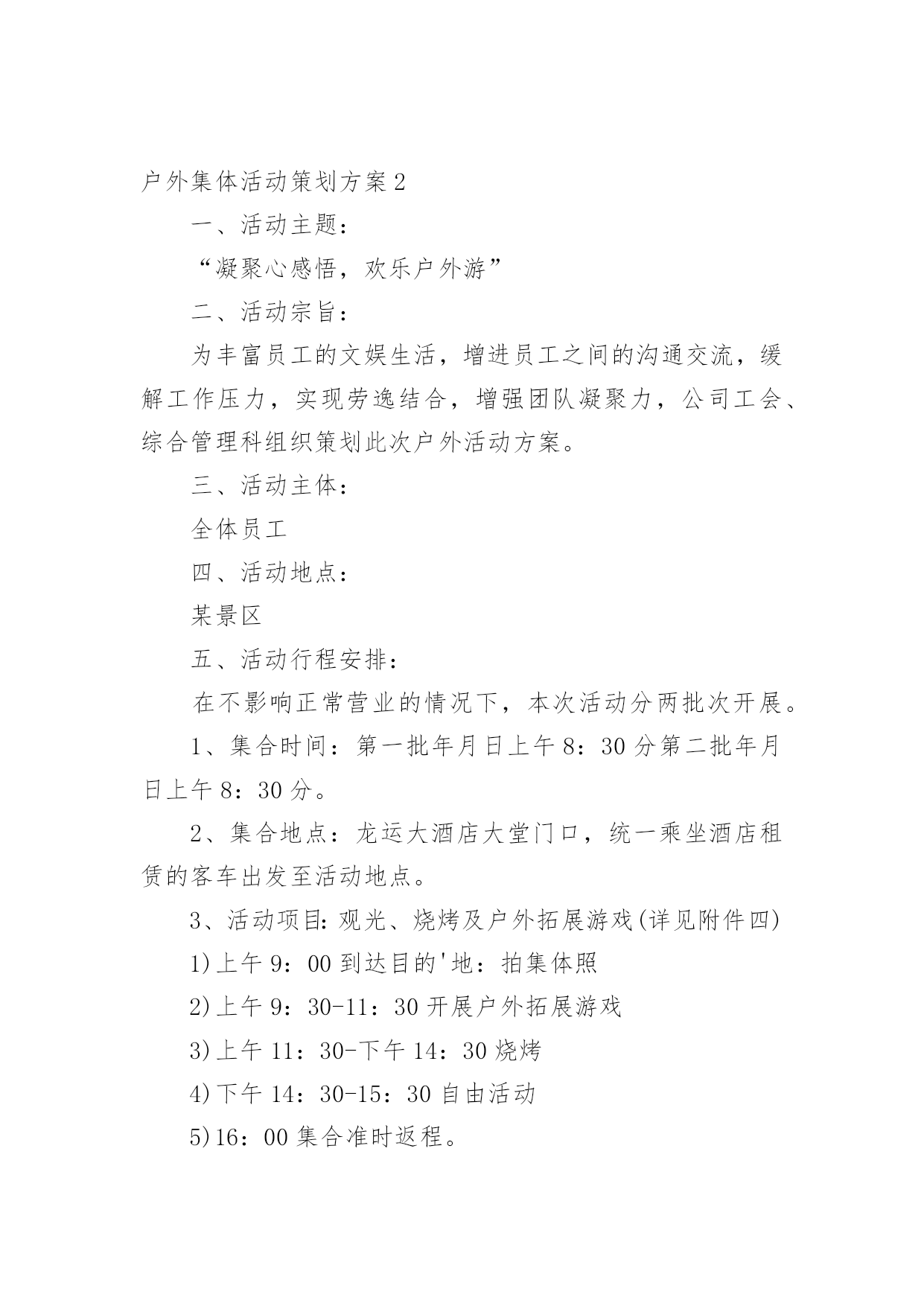 户外集体活动策划方案2

一、活动主题：

“凝聚心感悟，欢乐户外游”

二、活动宗旨：

为丰富员工的文娱生活，增进员工之间的沟通交流，缓解工作压力，实现劳逸结合，增强团队凝聚力，公司工会、综合管理科组织策划此次户外活动方案。

三、活动主体：

全体员工

四、活动地点：

某景区

五、活动行程安排：

在不影响正常营业的情况下，本次活动分两批次开展。

1、集合时间：第一批年月日上午8：30分第二批年月日上午8：30分。

2、集合地点：龙运大酒店大堂门口，统一乘坐酒店租赁的客车出发至活动地点。

3、活动项目：观光、烧烤及户外拓展游戏(详见附件四)

1)上午9：00到达目的'地：拍集体照

2)上午9：30-11：30开展户外拓展游戏

3)上午11：30-下午14：30烧烤

4)下午14：30-15：30自由活动

5)16：00集合准时返程。